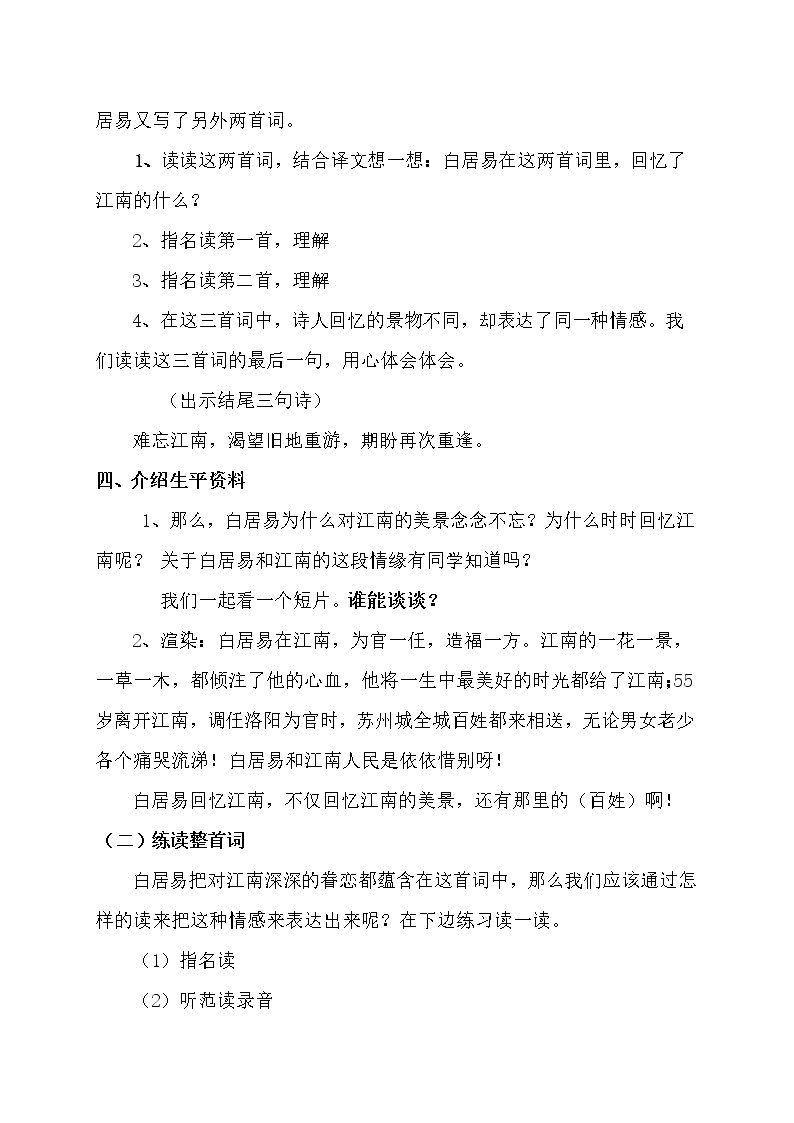 居易又写了另外两首词。

1、读读这两首词，结合译文想一想：白居易在这两首词里，回忆了江南的什么？

2、指名读第一首，理解

3、指名读第二首，理解

4、在这三首词中，诗人回忆的景物不同，却表达了同一种情感。我们读读这三首词的最后一句，用心体会体会。

（出示结尾三句诗）

难忘江南，渴望旧地重游，期盼再次重逢。

四、介绍生平资料

1、那么，白居易为什么对江南的美景念念不忘？为什么时时回忆江南呢？ 关于白居易和江南的这段情缘有同学知道吗？

我们一起看一个短片。谁能谈谈？

2、渲染：白居易在江南，为官一任，造福一方。江南的一花一景，一草一木，都倾注了他的心血，他将一生中最美好的时光都给了江南;55岁离开江南，调任洛阳为官时，苏州城全城百姓都来相送，无论男女老少各个痛哭流涕！白居易和江南人民是依依惜别呀！

白居易回忆江南，不仅回忆江南的美景，还有那里的（百姓）啊！

（二）练读整首词

白居易把对江南深深的眷恋都蕴含在这首词中，那么我们应该通过怎样的读来把这种情感来表达出来呢？在下边练习读一读。

（1）指名读

（2）听范读录音